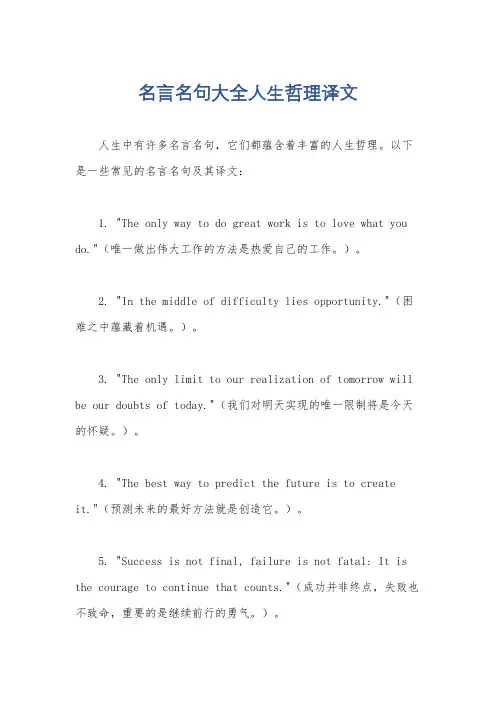 名言名句大全人生哲理译文

人生中有许多名言名句，它们都蕴含着丰富的人生哲理。以下是一些常见的名言名句及其译文：

1. "The only way to do great work is to love what you do."（唯一做出伟大工作的方法是热爱自己的工作。）。

2. "In the middle of difficulty lies opportunity."（困难之中蕴藏着机遇。）。

3. "The only limit to our realization of tomorrow will be our doubts of today."（我们对明天实现的唯一限制将是今天的怀疑。）。

4. "The best way to predict the future is to create it."（预测未来的最好方法就是创造它。）。

5. "Success is not final, failure is not fatal: It is the courage to continue that counts."（成功并非终点，失败也不致命，重要的是继续前行的勇气。）。